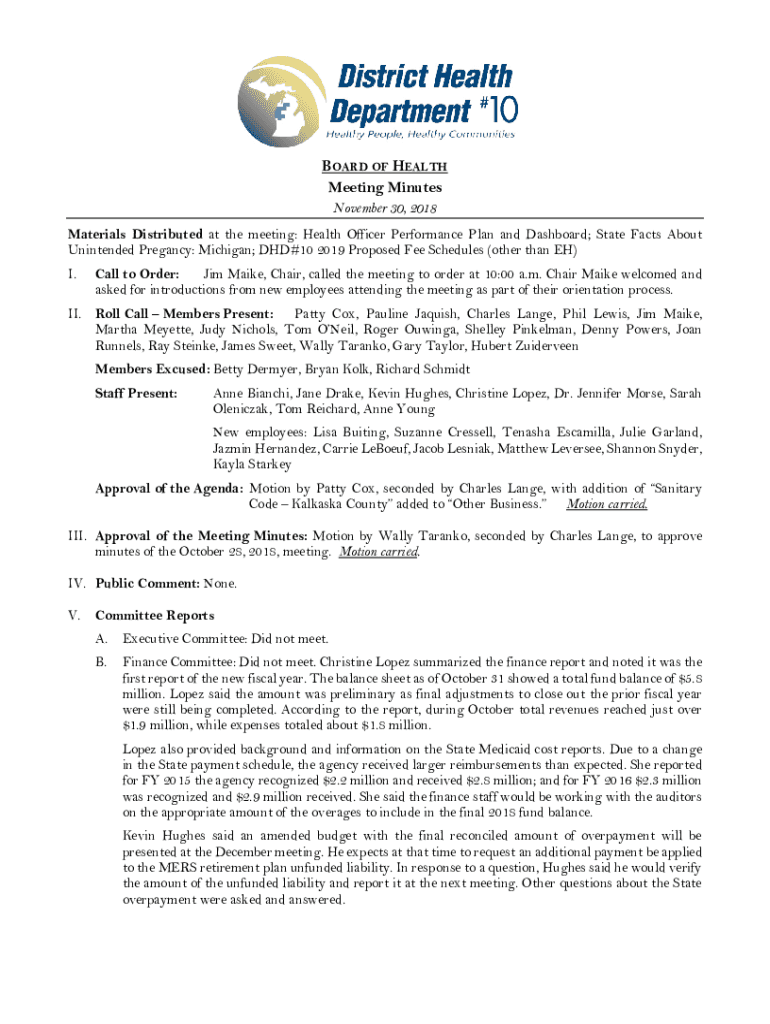 District Health Department #10
Healthy People, Healthy Communities

BOARD OF HEALTH
Meeting Minutes
November 30, 2018

Materials Distributed at the meeting: Health Officer Performance Plan and Dashboard; State Facts About Unintended Pregancy: Michigan; DHD#10 2019 Proposed Fee Schedules (other than EH)

I. Call to Order: Jim Maike, Chair, called the meeting to order at 10:00 a.m. Chair Maike welcomed and asked for introductions from new employees attending the meeting as part of their orientation process.

II. Roll Call – Members Present: Patty Cox, Pauline Jaquish, Charles Lange, Phil Lewis, Jim Maike, Martha Meyette, Judy Nichols, Tom O'Neil, Roger Ouwinga, Shelley Pinkelman, Denny Powers, Joan Runnels, Ray Steinke, James Sweet, Wally Taranko, Gary Taylor, Hubert Zuiderveen

Members Excused: Betty Dermyer, Bryan Kolk, Richard Schmidt

Staff Present: Anne Bianchi, Jane Drake, Kevin Hughes, Christine Lopez, Dr. Jennifer Morse, Sarah Oleniczak, Tom Reichard, Anne Young

New employees: Lisa Buiting, Suzanne Cressell, Tenasha Escamilla, Julie Garland, Jazmin Hernandez, Carrie LeBoeuf, Jacob Lesniak, Matthew Leversee, Shannon Snyder, Kayla Starkey

Approval of the Agenda: Motion by Patty Cox, seconded by Charles Lange, with addition of "Sanitary Code – Kalkaska County" added to "Other Business." Motion carried.

III. Approval of the Meeting Minutes: Motion by Wally Taranko, seconded by Charles Lange, to approve minutes of the October 28, 2018, meeting. Motion carried.

IV. Public Comment: None.

V. Committee Reports

A. Executive Committee: Did not meet.

B. Finance Committee: Did not meet. Christine Lopez summarized the finance report and noted it was the first report of the new fiscal year. The balance sheet as of October 31 showed a total fund balance of $5.8 million. Lopez said the amount was preliminary as final adjustments to close out the prior fiscal year were still being completed. According to the report, during October total revenues reached just over $1.9 million, while expenses totaled about $1.8 million.

Lopez also provided background and information on the State Medicaid cost reports. Due to a change in the State payment schedule, the agency received larger reimbursements than expected. She reported for FY 2015 the agency recognized $2.2 million and received $2.8 million; and for FY 2016 $2.3 million was recognized and $2.9 million received. She said the finance staff would be working with the auditors on the appropriate amount of the overages to include in the final 2018 fund balance.

Kevin Hughes said an amended budget with the final reconciled amount of overpayment will be presented at the December meeting. He expects at that time to request an additional payment be applied to the MERS retirement plan unfunded liability. In response to a question, Hughes said he would verify the amount of the unfunded liability and report it at the next meeting. Other questions about the State overpayment were asked and answered.